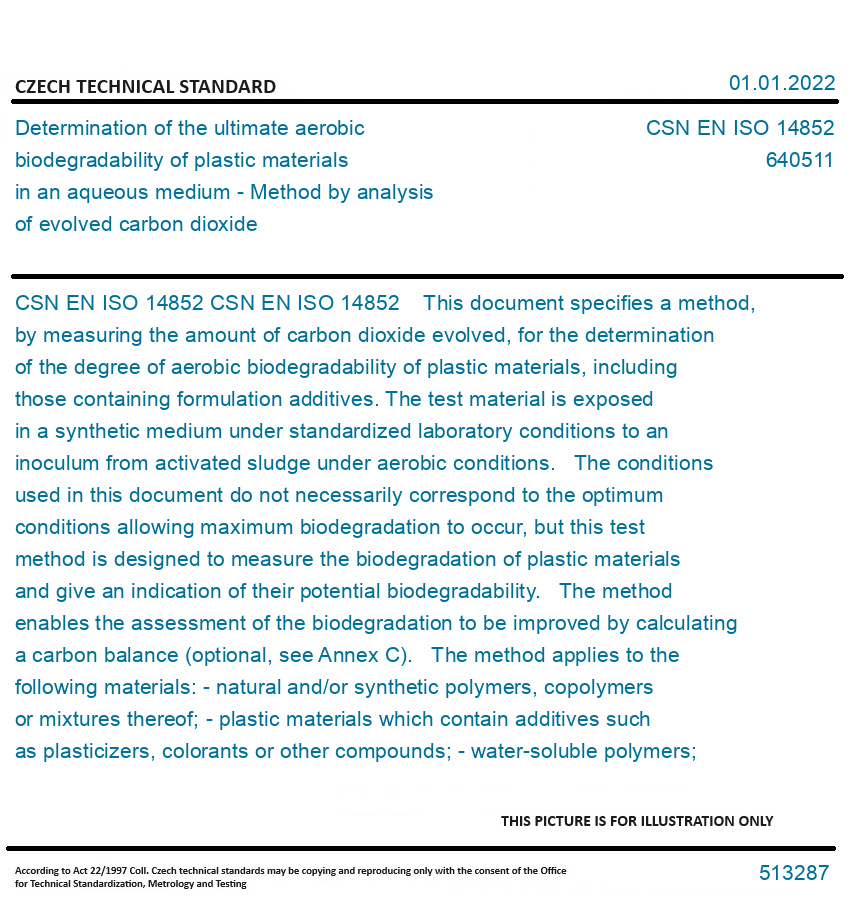 CZECH TECHNICAL STANDARD

01.01.2022

Determination of the ultimate aerobic biodegradability of plastic materials in an aqueous medium - Method by analysis of evolved carbon dioxide

CSN EN ISO 14852
640511

CSN EN ISO 14852 CSN EN ISO 14852 This document specifies a method, by measuring the amount of carbon dioxide evolved, for the determination of the degree of aerobic biodegradability of plastic materials, including those containing formulation additives. The test material is exposed in a synthetic medium under standardized laboratory conditions to an inoculum from activated sludge under aerobic conditions. The conditions used in this document do not necessarily correspond to the optimum conditions allowing maximum biodegradation to occur, but this test method is designed to measure the biodegradation of plastic materials and give an indication of their potential biodegradability. The method enables the assessment of the biodegradation to be improved by calculating a carbon balance (optional, see Annex C). The method applies to the following materials: - natural and/or synthetic polymers, copolymers or mixtures thereof; - plastic materials which contain additives such as plasticizers, colorants or other compounds; - water-soluble polymers;

THIS PICTURE IS FOR ILLUSTRATION ONLY

According to Act 22/1997 Coll. Czech technical standards may be copying and reproducing only with the consent of the Office for Technical Standardization, Metrology and Testing

513287